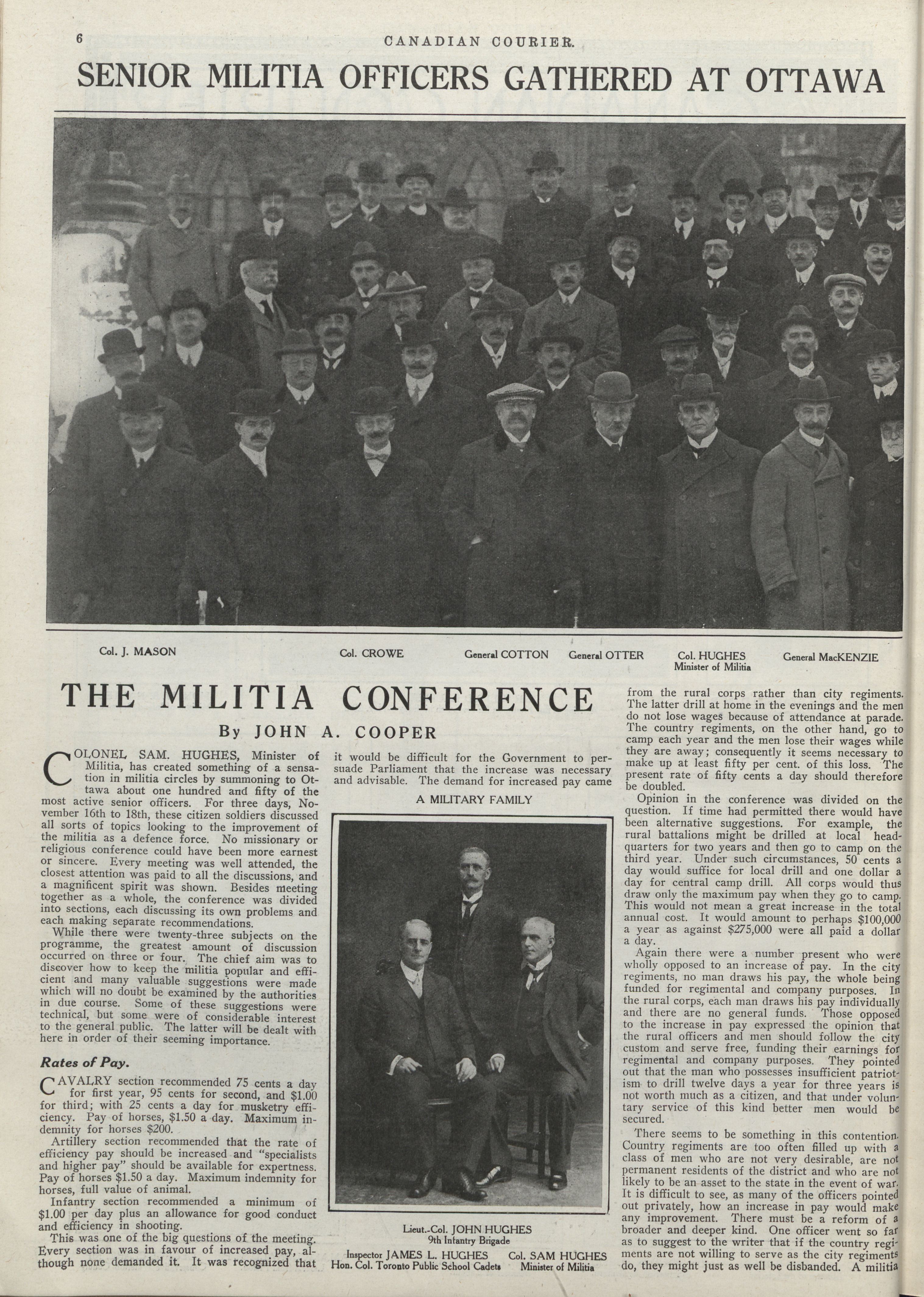 6 CANADIAN COURIER.

SENIOR MILITIA OFFICERS GATHERED AT OTTAWA

Col. J. MASON Col. CROWE General COTTON General OTTER Col. HUGHES Minister of Militia General MacKENZIE

THE MILITIA CONFERENCE

By JOHN A. COOPER

COLONEL SAM. HUGHES, Minister of Militia, has created something of a sensation in militia circles by summoning to Ottawa about one hundred and fifty of the most active senior officers. For three days, November 16th to 18th, these citizen soldiers discussed all sorts of topics looking to the improvement of the militia as a defence force. No missionary or religious conference could have been more earnest or sincere. Every meeting was well attended, the closest attention was paid to all the discussions, and a magnificent spirit was shown. Besides meeting together as a whole, the conference was divided into sections, each discussing its own problems and each making separate recommendations.

While there were twenty-three subjects on the programme, the greatest amount of discussion occurred on three or four. The chief aim was to discover how to keep the militia popular and efficient and many valuable suggestions were made which will no doubt be examined by the authorities in due course. Some of these suggestions were technical, but some were of considerable interest to the general public. The latter will be dealt with here in order of their seeming importance.

Rates of Pay.

CAVALRY section recommended 75 cents a day for first year, 95 cents for second, and $1.00 for third; with 25 cents a day for musketry efficiency. Pay of horses, $1.50 a day. Maximum indemnity for horses $200.

Artillery section recommended that the rate of efficiency pay should be increased and "specialists and higher pay" should be available for expertness. Pay of horses $1.50 a day. Maximum indemnity for horses, full value of animal.

Infantry section recommended a minimum of $1.00 per day plus an allowance for good conduct and efficiency in shooting.

This was one of the big questions of the meeting. Every section was in favour of increased pay, although none demanded it. It was recognized that it would be difficult for the Government to persuade Parliament that the increase was necessary and advisable. The demand for increased pay came

A MILITARY FAMILY

Lieut.-Col. JOHN HUGHES
9th Infantry Brigade
Inspector JAMES L. HUGHES Hon. Col. Toronto Public School Cadets
Col. SAM HUGHES Minister of Militia

from the rural corps rather than city regiments. The latter drill at home in the evenings and the men do not lose wages because of attendance at parade. The country regiments, on the other hand, go to camp each year and the men lose their wages while they are away; consequently it seems necessary to make up at least fifty per cent. of this loss. The present rate of fifty cents a day should therefore be doubled.

Opinion in the conference was divided on the question. If time had permitted there would have been alternative suggestions. For example, the rural battalions might be drilled at local headquarters for two years and then go to camp on the third year. Under such circumstances, 50 cents a day would suffice for local drill and one dollar a day for central camp drill. All corps would thus draw only the maximum pay when they go to camp. This would not mean a great increase in the total annual cost. It would amount to perhaps $100,000 a year as against $275,000 were all paid a dollar a day.

Again there were a number present who were wholly opposed to an increase of pay. In the city regiments, no man draws his pay, the whole being funded for regimental and company purposes. In the rural corps, each man draws his pay individually and there are no general funds. Those opposed to the increase in pay expressed the opinion that the rural officers and men should follow the city custom and serve free, funding their earnings for regimental and company purposes. They pointed out that the man who possesses insufficient patriotism to drill twelve days a year for three years is not worth much as a citizen, and that under voluntary service of this kind better men would be secured.

There seems to be something in this contention. Country regiments are too often filled up with a class of men who are not very desirable, are not permanent residents of the district and who are not likely to be an asset to the state in the event of war. It is difficult to see, as many of the officers pointed out privately, how an increase in pay would make any improvement. There must be a reform of a broader and deeper kind. One officer went so far as to suggest to the writer that if the country regiments are not willing to serve as the city regiments do, they might just as well be disbanded. A militia